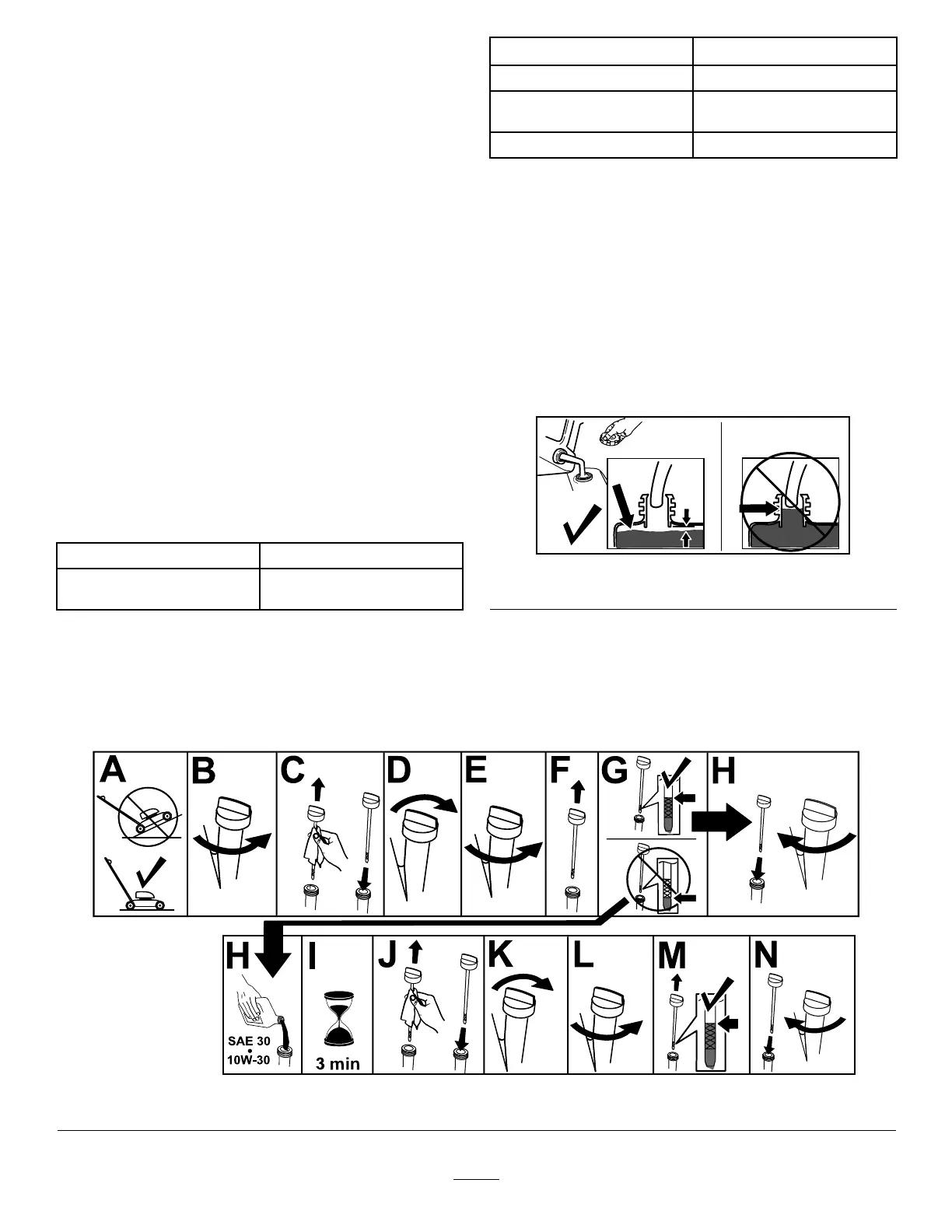 A

B

C

D

E

F

G

H

H

SAE 30
•
10W-30

I

3 min

J

K

L

M

N